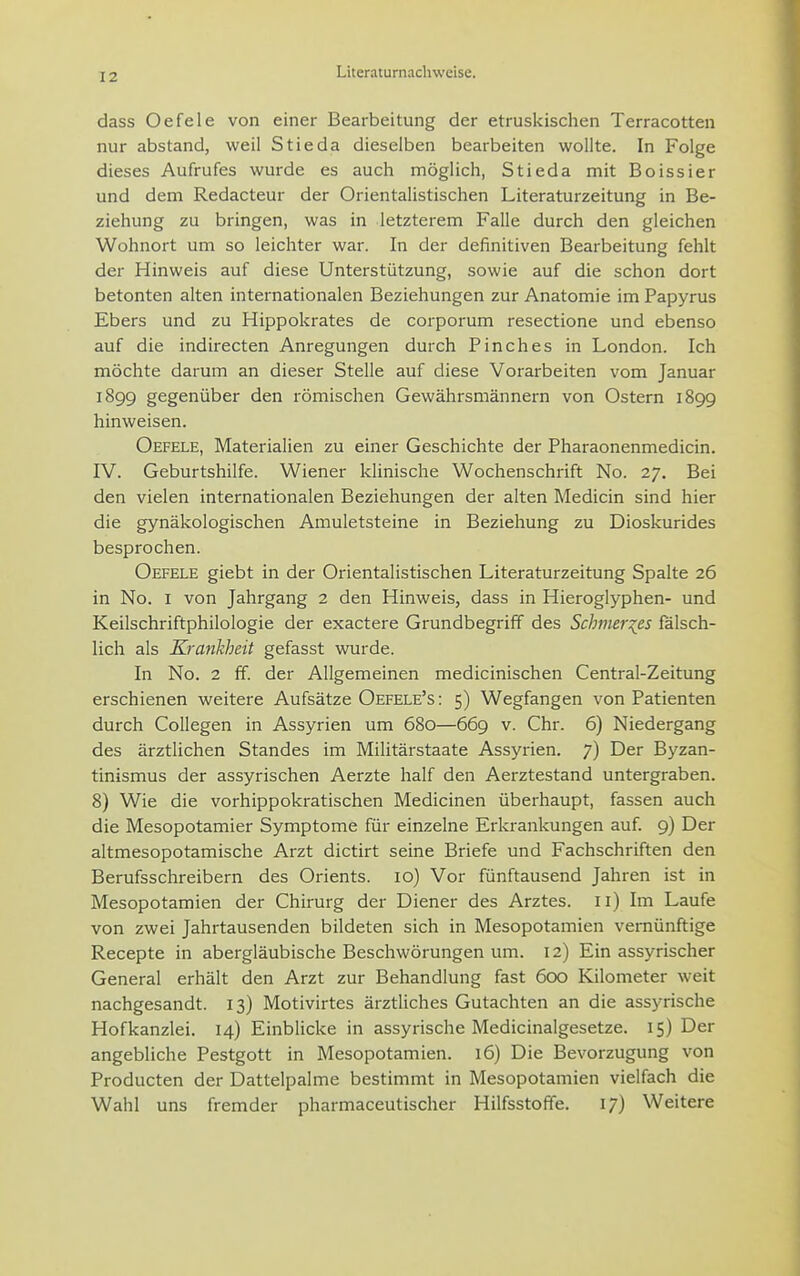 12 Literaturnachweise.

dass Oefele von einer Bearbeitung der etruskischen Terracotten nur abstand, weil Stieda dieselben bearbeiten wollte. In Folge dieses Aufrufes wurde es auch möglich, Stieda mit Boissier und dem Redacteur der Orientalistischen Literaturzeitung in Beziehung zu bringen, was in letzterem Falle durch den gleichen Wohnort um so leichter war. In der definitiven Bearbeitung fehlt der Hinweis auf diese Unterstützung, sowie auf die schon dort betonten alten internationalen Beziehungen zur Anatomie im Papyrus Ebers und zu Hippokrates de corporum resectione und ebenso auf die indirecten Anregungen durch Pinches in London. Ich möchte darum an dieser Stelle auf diese Vorarbeiten vom Januar 1899 gegenüber den römischen Gewährsmännern von Ostern 1899 hinweisen.

Oefele, Materialien zu einer Geschichte der Pharaonenmedicin. IV. Geburtshilfe. Wiener klinische Wochenschrift No. 27. Bei den vielen internationalen Beziehungen der alten Medicin sind hier die gynäkologischen Amuletsteine in Beziehung zu Dioskurides besprochen.

Oefele giebt in der Orientalistischen Literaturzeitung Spalte 26 in No. 1 von Jahrgang 2 den Hinweis, dass in Hieroglyphen- und Keilschriftphilologie der exactere Grundbegriff des Schmerzes fälschlich als Krankheit gefasst wurde.

In No. 2 ff. der Allgemeinen medicinischen Central-Zeitung erschienen weitere Aufsätze Oefele's: 5) Wegfangen von Patienten durch Collegen in Assyrien um 680—669 v. Chr. 6) Niedergang des ärztlichen Standes im Militärstaate Assyrien. 7) Der Byzantinismus der assyrischen Aerzte half den Aerztestand untergraben. 8) Wie die vorhippokratischen Medicinen überhaupt, fassen auch die Mesopotamier Symptome für einzelne Erkrankungen auf. 9) Der altmesopotamische Arzt dictirt seine Briefe und Fachschriften den Berufsschreibern des Orients. 10) Vor fünftausend Jahren ist in Mesopotamien der Chirurg der Diener des Arztes. 11) Im Laufe von zwei Jahrtausenden bildeten sich in Mesopotamien vernünftige Recepte in abergläubische Beschwörungen um. 12) Ein assyrischer General erhält den Arzt zur Behandlung fast 600 Kilometer weit nachgesandt. 13) Motivirtes ärztliches Gutachten an die assyrische Hofkanzlei. 14) Einblicke in assyrische Medicinalgesetze. 15) Der angebliche Pestgott in Mesopotamien. 16) Die Bevorzugung von Producten der Dattelpalme bestimmt in Mesopotamien vielfach die Wahl uns fremder pharmaceutischer Hilfsstoffe. 17) Weitere